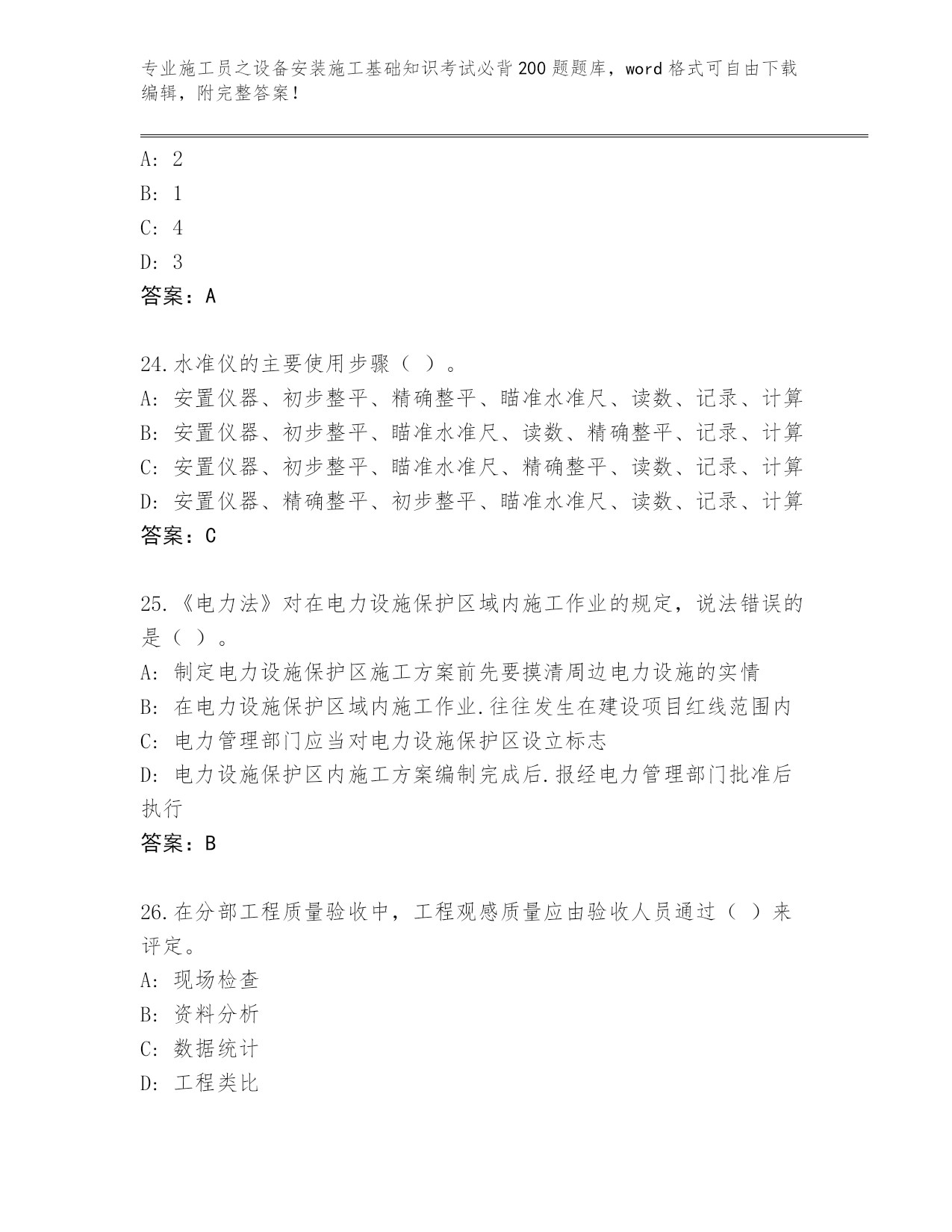 专业施工员之设备安装施工基础知识考试必背200题题库，word格式可自由下载编辑，附完整答案！

A: 2
B: 1
C: 4
D: 3
答案：A

24.水准仪的主要使用步骤（ ）。
A: 安置仪器、初步整平、精确整平、瞄准水准尺、读数、记录、计算
B: 安置仪器、初步整平、瞄准水准尺、读数、精确整平、记录、计算
C: 安置仪器、初步整平、瞄准水准尺、精确整平、读数、记录、计算
D: 安置仪器、精确整平、初步整平、瞄准水准尺、读数、记录、计算
答案：C

25.《电力法》对在电力设施保护区域内施工作业的规定，说法错误的是（ ）。
A: 制定电力设施保护区施工方案前先要摸清周边电力设施的实情
B: 在电力设施保护区域内施工作业.往往发生在建设项目红线范围内
C: 电力管理部门应当对电力设施保护区设立标志
D: 电力设施保护区内施工方案编制完成后.报经电力管理部门批准后执行
答案：B

26.在分部工程质量验收中，工程观感质量应由验收人员通过（ ）来评定。
A: 现场检查
B: 资料分析
C: 数据统计
D: 工程类比